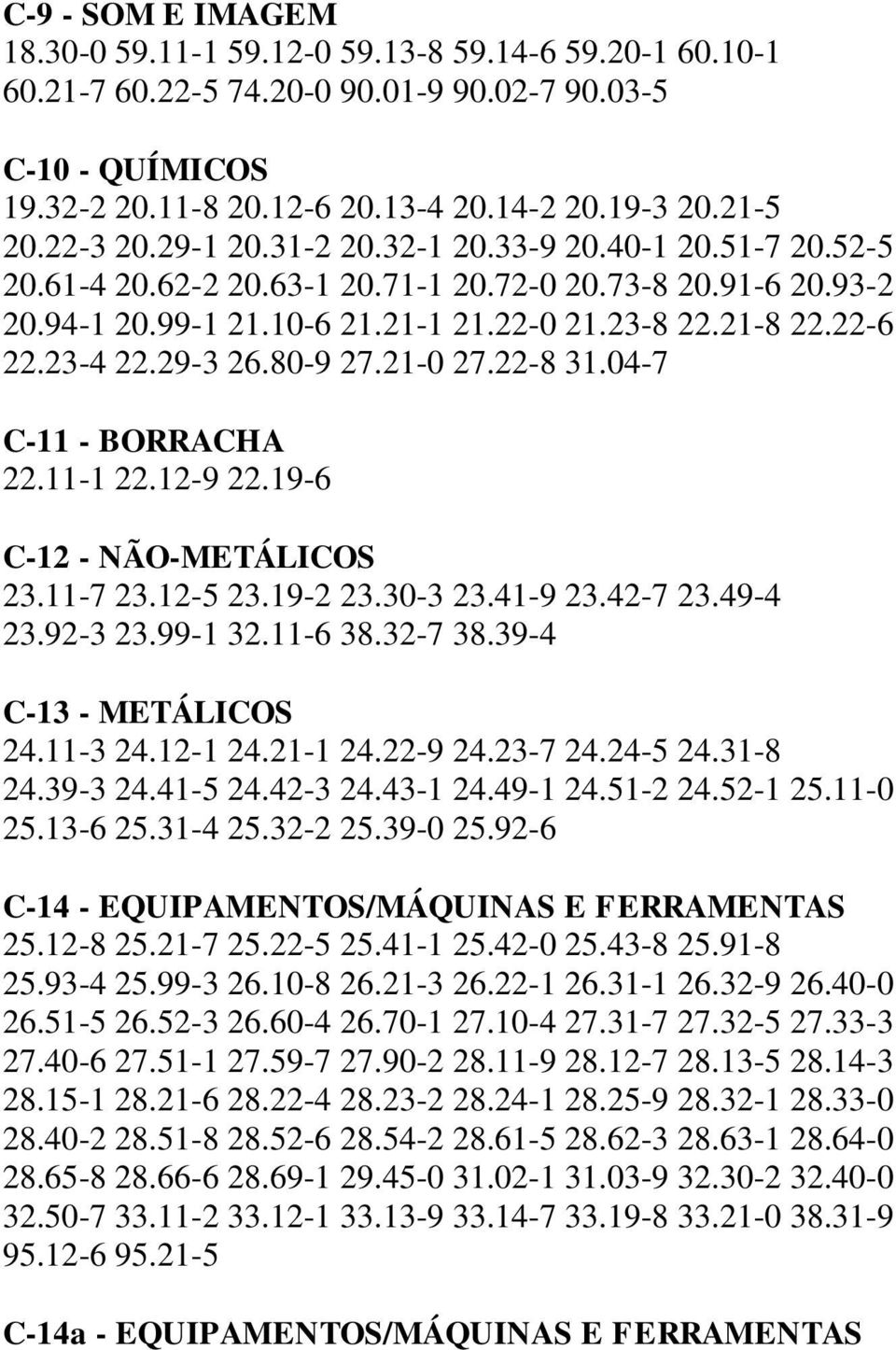 C-9 - SOM E IMAGEM
18.30-0 59.11-1 59.12-0 59.13-8 59.14-6 59.20-1 60.10-1 60.21-7 60.22-5 74.20-0 90.01-9 90.02-7 90.03-5

C-10 - QUÍMICOS
19.32-2 20.11-8 20.12-6 20.13-4 20.14-2 20.19-3 20.21-5 20.22-3 20.29-1 20.31-2 20.32-1 20.33-9 20.40-1 20.51-7 20.52-5 20.61-4 20.62-2 20.63-1 20.71-1 20.72-0 20.73-8 20.91-6 20.93-2 20.94-1 20.99-1 21.10-6 21.21-1 21.22-0 21.23-8 22.21-8 22.22-6 22.23-4 22.29-3 26.80-9 27.21-0 27.22-8 31.04-7

C-11 - BORRACHA
22.11-1 22.12-9 22.19-6

C-12 - NÃO-METÁLICOS
23.11-7 23.12-5 23.19-2 23.30-3 23.41-9 23.42-7 23.49-4 23.92-3 23.99-1 32.11-6 38.32-7 38.39-4

C-13 - METÁLICOS
24.11-3 24.12-1 24.21-1 24.22-9 24.23-7 24.24-5 24.31-8 24.39-3 24.41-5 24.42-3 24.43-1 24.49-1 24.51-2 24.52-1 25.11-0 25.13-6 25.31-4 25.32-2 25.39-0 25.92-6

C-14 - EQUIPAMENTOS/MÁQUINAS E FERRAMENTAS
25.12-8 25.21-7 25.22-5 25.41-1 25.42-0 25.43-8 25.91-8 25.93-4 25.99-3 26.10-8 26.21-3 26.22-1 26.31-1 26.32-9 26.40-0 26.51-5 26.52-3 26.60-4 26.70-1 27.10-4 27.31-7 27.32-5 27.33-3 27.40-6 27.51-1 27.59-7 27.90-2 28.11-9 28.12-7 28.13-5 28.14-3 28.15-1 28.21-6 28.22-4 28.23-2 28.24-1 28.25-9 28.32-1 28.33-0 28.40-2 28.51-8 28.52-6 28.54-2 28.61-5 28.62-3 28.63-1 28.64-0 28.65-8 28.66-6 28.69-1 29.45-0 31.02-1 31.03-9 32.30-2 32.40-0 32.50-7 33.11-2 33.12-1 33.13-9 33.14-7 33.19-8 33.21-0 38.31-9 95.12-6 95.21-5

C-14a - EQUIPAMENTOS/MÁQUINAS E FERRAMENTAS